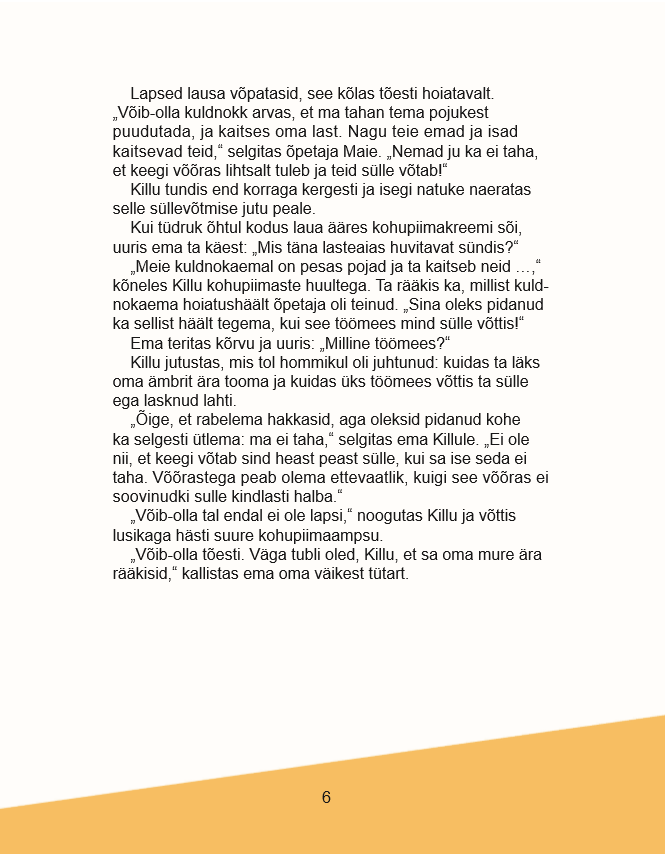 Lapsed lausa võpatasid, see kõlas tõesti hoiatavalt. „Võib-olla kuldnokk arvas, et ma tahan tema pojukest puudutada, ja kaitses oma last. Nagu teie emad ja isad kaitsevad teid,“ selgitas õpetaja Maie. „Nemad ju ka ei taha, et keegi võõras lihtsalt tuleb ja teid sülle võtab!“

Killu tundis end korraga kergesti ja isegi natuke naeratas selle süllevõtmise jutu peale.

Kui tüdruk õhtul kodus laua ääres kohupiimakreemi sõi, uuris ema ta käest: „Mis täna lasteaias huvitavat sündis?“

„Meie kuldnokaemal on pesas pojad ja ta kaitseb neid …,“ kõneles Killu kohupiimaste huultega. Ta rääkis ka, millist kuldnokaema hoiatushäält õpetaja oli teinud. „Sina oleks pidanud ka sellist häält tegema, kui see töömees mind sülle võttis!“

Ema teritas kõrvu ja uuris: „Milline töömees?“

Killu jutustas, mis tol hommikul oli juhtunud: kuidas ta läks oma ämbrit ära tooma ja kuidas üks töömees võttis ta sülle ega lasknud lahti.

„Õige, et rabelema hakkasid, aga oleksid pidanud kohe ka selgesti ütlema: ma ei taha,“ selgitas ema Killule. „Ei ole nii, et keegi võtab sind heast peast sülle, kui sa ise seda ei taha. Võõrastega peab olema ettevaatlik, kuigi see võõras ei soovinudki sulle kindlasti halba.“

„Võib-olla tal endal ei ole lapsi,“ noogutas Killu ja võttis lusikaga hästi suure kohupiimaampsu.

„Võib-olla tõesti. Väga tubli oled, Killu, et sa oma mure ära rääkisid,“ kallistas ema oma väikest tütart.

6